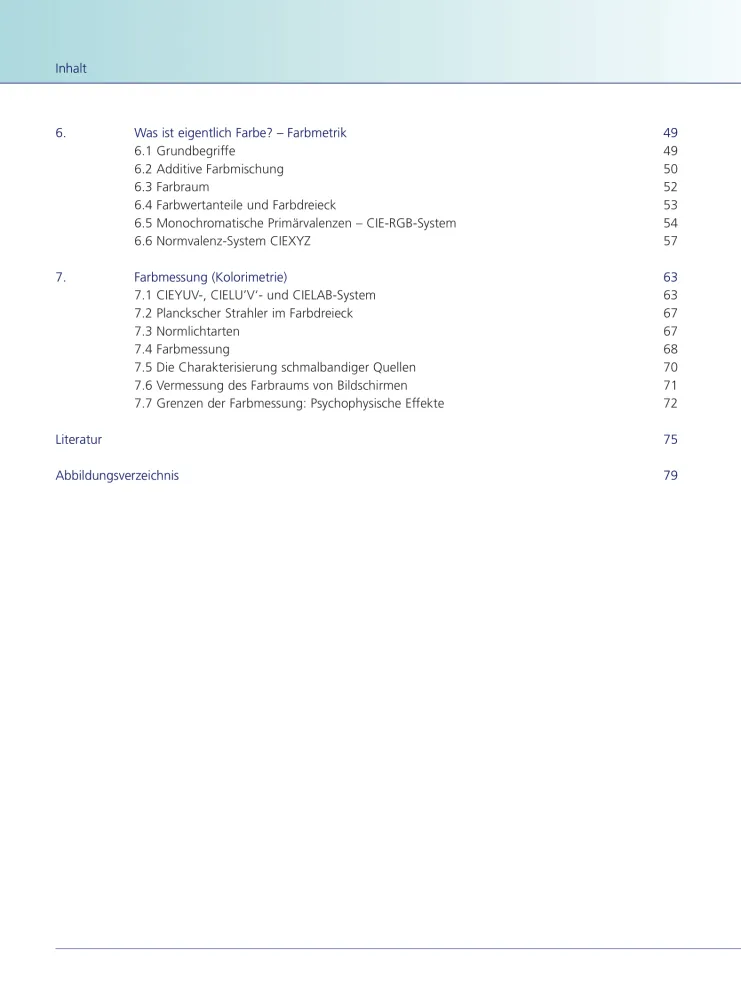 Inhalt

6. Was ist eigentlich Farbe? – Farbmetrik 49
6.1 Grundbegriffe 49
6.2 Additive Farbmischung 50
6.3 Farbraum 52
6.4 Farbwertanteile und Farbdreieck 53
6.5 Monochromatische Primärvalenzen – CIE-RGB-System 54
6.6 Normvalenz-System CIEXYZ 57

7. Farbmessung (Kolorimetrie) 63
7.1 CIEYUV-, CIELU'V'- und CIELAB-System 63
7.2 Planckscher Strahler im Farbdreieck 67
7.3 Normlichtarten 67
7.4 Farbmessung 68
7.5 Die Charakterisierung schmalbandiger Quellen 70
7.6 Vermessung des Farbraums von Bildschirmen 71
7.7 Grenzen der Farbmessung: Psychophysische Effekte 72

Literatur 75

Abbildungsverzeichnis 79